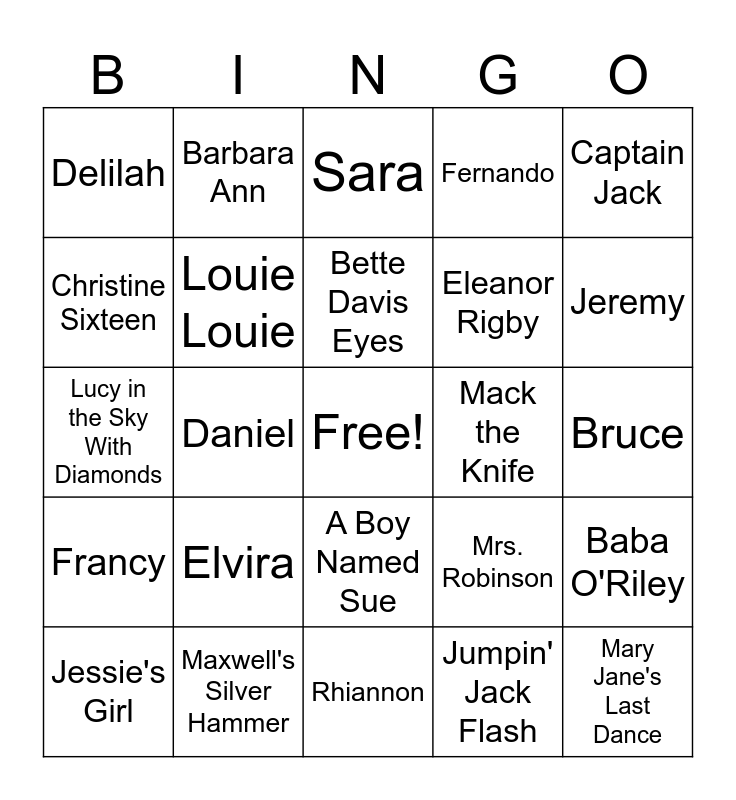 | B | I | N | G | O |
|---|---|---|---|---|
| Delilah | Barbara Ann | Sara | Fernando | Captain Jack |
| Christine Sixteen | Louie Louie | Bette Davis Eyes | Eleanor Rigby | Jeremy |
| Lucy in the Sky With Diamonds | Daniel | Free! | Mack the Knife | Bruce |
| Francy | Elvira | A Boy Named Sue | Mrs. Robinson | Baba O'Riley |
| Jessie's Girl | Maxwell's Silver Hammer | Rhiannon | Jumpin' Jack Flash | Mary Jane's Last Dance |